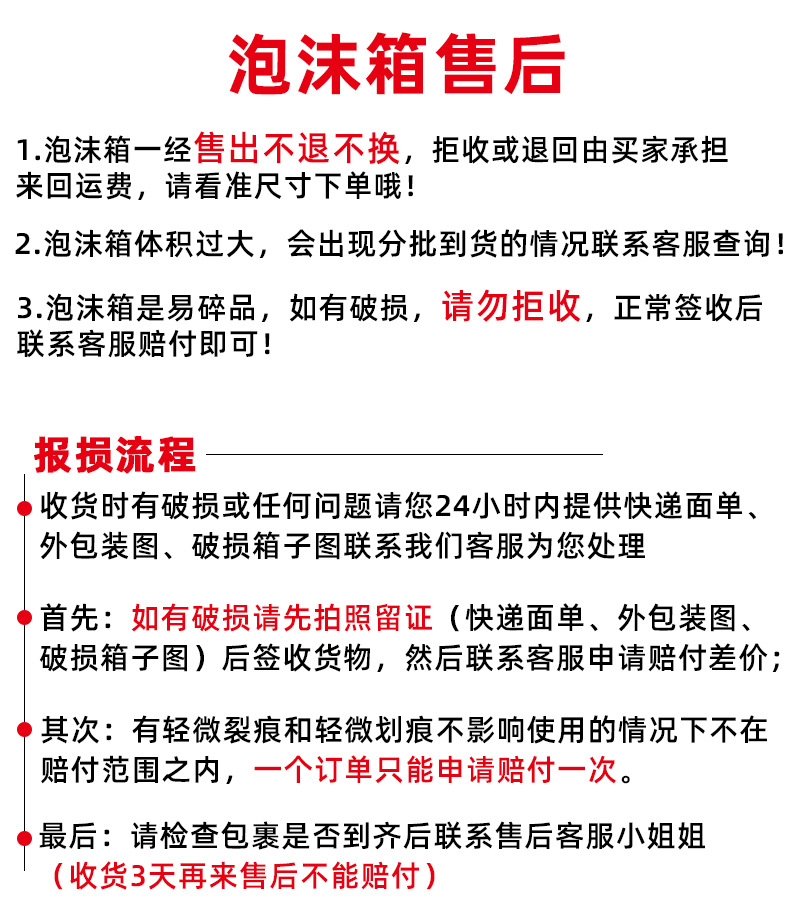 泡沫箱售后

1.泡沫箱一经售出不退不换，拒收或退回由买家承担来回运费，请看准尺寸下单哦！

2.泡沫箱体积过大，会出现分批到货的情况联系客服查询！

3.泡沫箱是易碎品，如有破损，请勿拒收，正常签收后联系客服赔付即可！

报损流程

收货时有破损或任何问题请您24小时内提供快递面单、外包装图、破损箱子图联系我们客服为您处理

首先：如有破损请先拍照留证（快递面单、外包装图、破损箱子图）后签收货物，然后联系客服申请赔付差价；

其次：有轻微裂痕和轻微划痕不影响使用的情况下不在赔付范围之内，一个订单只能申请赔付一次。

最后：请检查包裹是否到齐后联系售后客服小姐姐
（收货3天再来售后不能赔付）